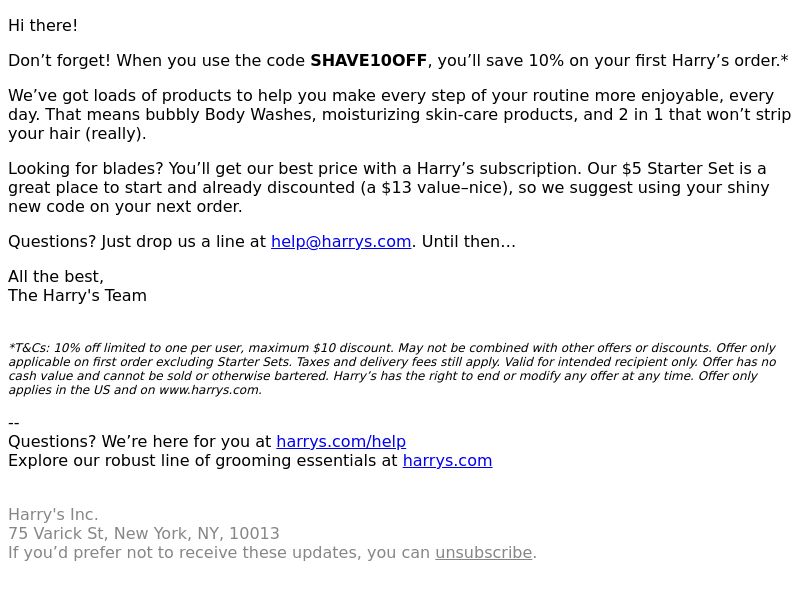 Hi there!

Don't forget! When you use the code SHAVE10OFF, you'll save 10% on your first Harry's order.*

We've got loads of products to help you make every step of your routine more enjoyable, every day. That means bubbly Body Washes, moisturizing skin-care products, and 2 in 1 that won't strip your hair (really).

Looking for blades? You'll get our best price with a Harry's subscription. Our $5 Starter Set is a great place to start and already discounted (a $13 value–nice), so we suggest using your shiny new code on your next order.

Questions? Just drop us a line at help@harrys.com. Until then...

All the best,
The Harry's Team

*T&Cs: 10% off limited to one per user, maximum $10 discount. May not be combined with other offers or discounts. Offer only applicable on first order excluding Starter Sets. Taxes and delivery fees still apply. Valid for intended recipient only. Offer has no cash value and cannot be sold or otherwise bartered. Harry's has the right to end or modify any offer at any time. Offer only applies in the US and on www.harrys.com.

--
Questions? We're here for you at harrys.com/help
Explore our robust line of grooming essentials at harrys.com

Harry's Inc.
75 Varick St, New York, NY, 10013
If you'd prefer not to receive these updates, you can unsubscribe.